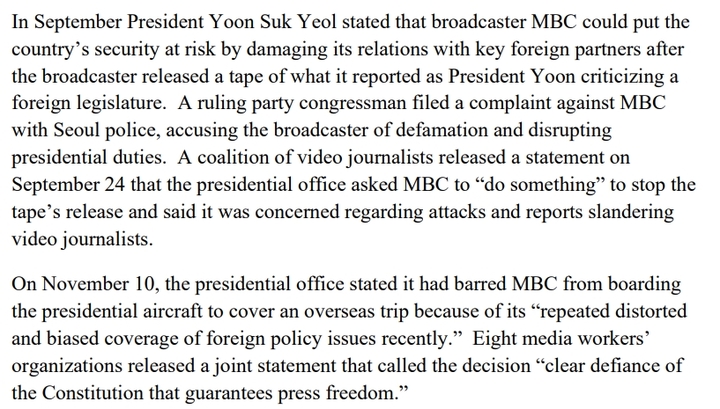 In September President Yoon Suk Yeol stated that broadcaster MBC could put the country’s security at risk by damaging its relations with key foreign partners after the broadcaster released a tape of what it reported as President Yoon criticizing a foreign legislature. A ruling party congressman filed a complaint against MBC with Seoul police, accusing the broadcaster of defamation and disrupting presidential duties. A coalition of video journalists released a statement on September 24 that the presidential office asked MBC to “do something” to stop the tape’s release and said it was concerned regarding attacks and reports slandering video journalists.

On November 10, the presidential office stated it had barred MBC from boarding the presidential aircraft to cover an overseas trip because of its “repeated distorted and biased coverage of foreign policy issues recently.” Eight media workers’ organizations released a joint statement that called the decision “clear defiance of the Constitution that guarantees press freedom.”